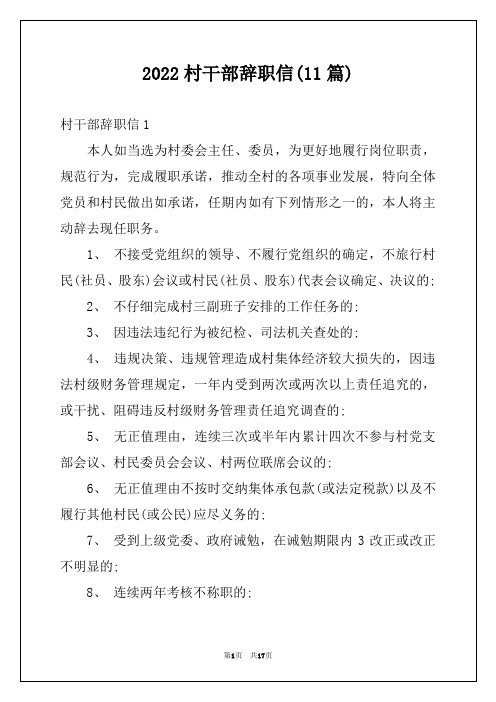 2022 村干部辞职信(11 篇)

村干部辞职信 1

本人如当选为村委会主任、委员，为更好地履行岗位职责，规范行为，完成履职承诺，推动全村的各项事业发展，特向全体党员和村民做出如承诺，任期内如有下列情形之一的，本人将主动辞去现任职务。

1、 不接受党组织的领导、不履行党组织的确定，不旅行村民(社员、股东)会议或村民(社员、股东)代表会议确定、决议的;

2、 不仔细完成村三副班子安排的工作任务的;

3、 因违法违纪行为被纪检、司法机关查处的;

4、 违规决策、违规管理造成村集体经济较大损失的，因违法村级财务管理规定，一年内受到两次或两次以上责任追究的，或干扰、阻碍违反村级财务管理责任追究调查的;

5、 无正值理由，连续三次或半年内累计四次不参与村党支部会议、村民委员会会议、村两位联席会议的;

6、 无正值理由不按时交纳集体承包款(或法定税款)以及不履行其他村民(或公民)应尽义务的;

7、 受到上级党委、政府诫勉，在诫勉期限内 3 改正或改正不明显的;

8、 连续两年考核不称职的;

第1页 共17页